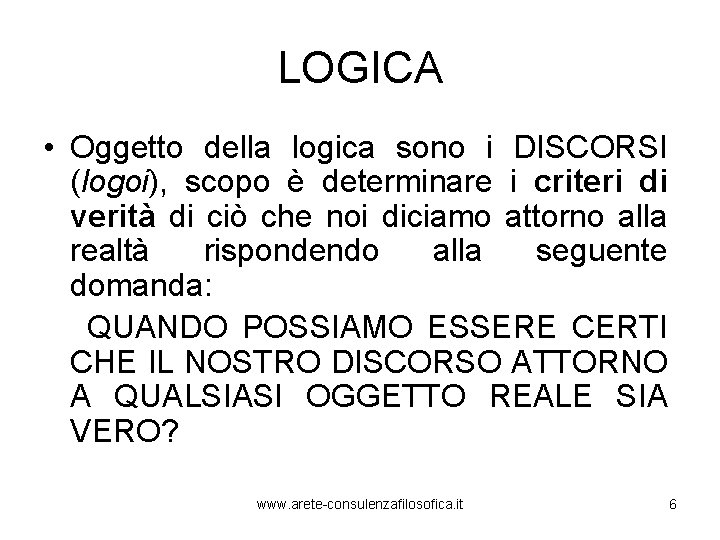 LOGICA

• Oggetto della logica sono i DISCORSI (logoi), scopo è determinare i criteri di verità di ciò che noi diciamo attorno alla realtà rispondendo alla seguente domanda:

QUANDO POSSIAMO ESSERE CERTI CHE IL NOSTRO DISCORSO ATTORNO A QUALSIASI OGGETTO REALE SIA VERO?

www.arete-consulenzafilosofica.it 6